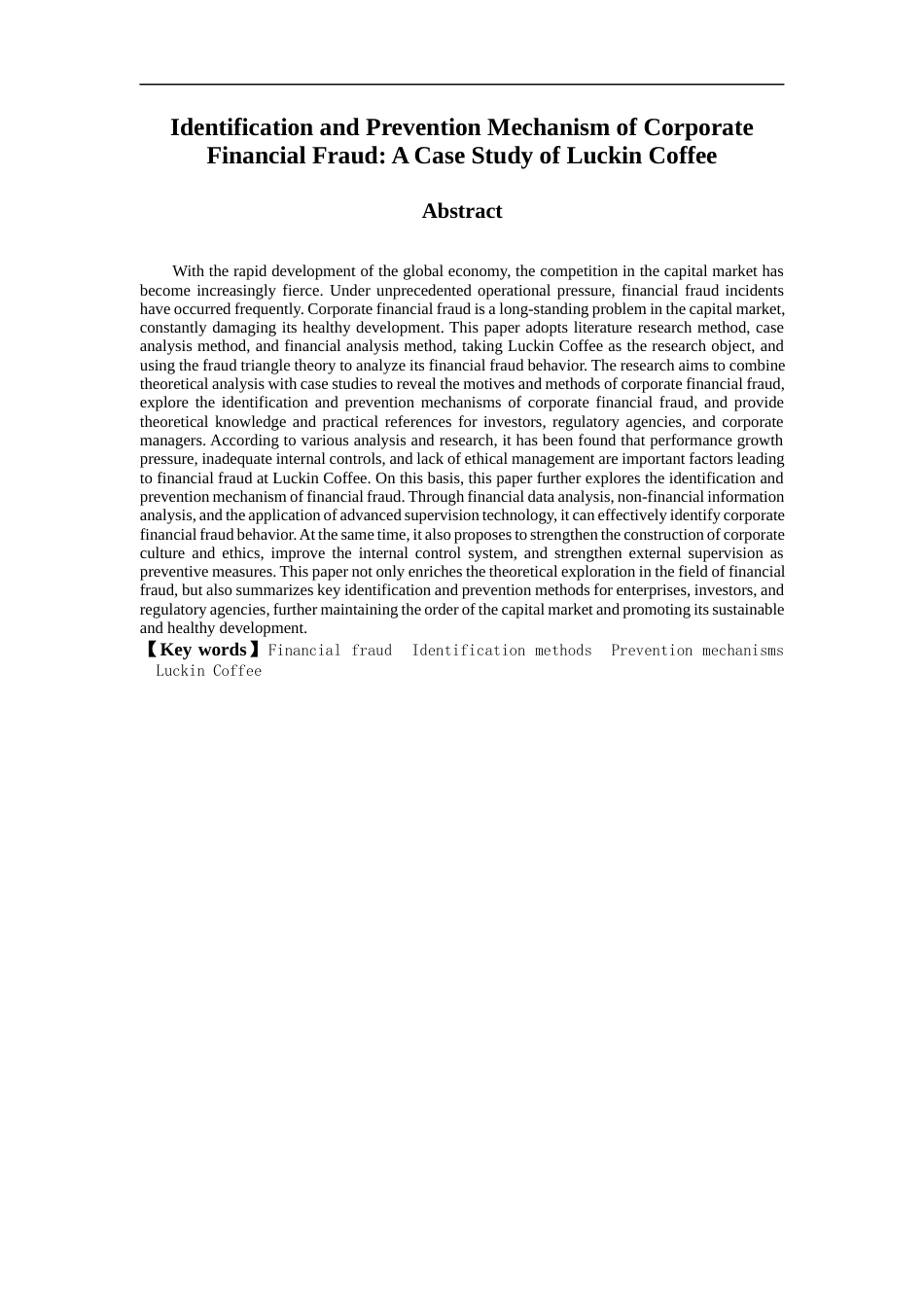 Identification and Prevention Mechanism of Corporate Financial Fraud: A Case Study of Luckin Coffee

Abstract

With the rapid development of the global economy, the competition in the capital market has become increasingly fierce. Under unprecedented operational pressure, financial fraud incidents have occurred frequently. Corporate financial fraud is a long-standing problem in the capital market, constantly damaging its healthy development. This paper adopts literature research method, case analysis method, and financial analysis method, taking Luckin Coffee as the research object, and using the fraud triangle theory to analyze its financial fraud behavior. The research aims to combine theoretical analysis with case studies to reveal the motives and methods of corporate financial fraud, explore the identification and prevention mechanisms of corporate financial fraud, and provide theoretical knowledge and practical references for investors, regulatory agencies, and corporate managers. According to various analysis and research, it has been found that performance growth pressure, inadequate internal controls, and lack of ethical management are important factors leading to financial fraud at Luckin Coffee. On this basis, this paper further explores the identification and prevention mechanism of financial fraud. Through financial data analysis, non-financial information analysis, and the application of advanced supervision technology, it can effectively identify corporate financial fraud behavior. At the same time, it also proposes to strengthen the construction of corporate culture and ethics, improve the internal control system, and strengthen external supervision as preventive measures. This paper not only enriches the theoretical exploration in the field of financial fraud, but also summarizes key identification and prevention methods for enterprises, investors, and regulatory agencies, further maintaining the order of the capital market and promoting its sustainable and healthy development.

【Key words】Financial fraud Identification methods Prevention mechanisms Luckin Coffee